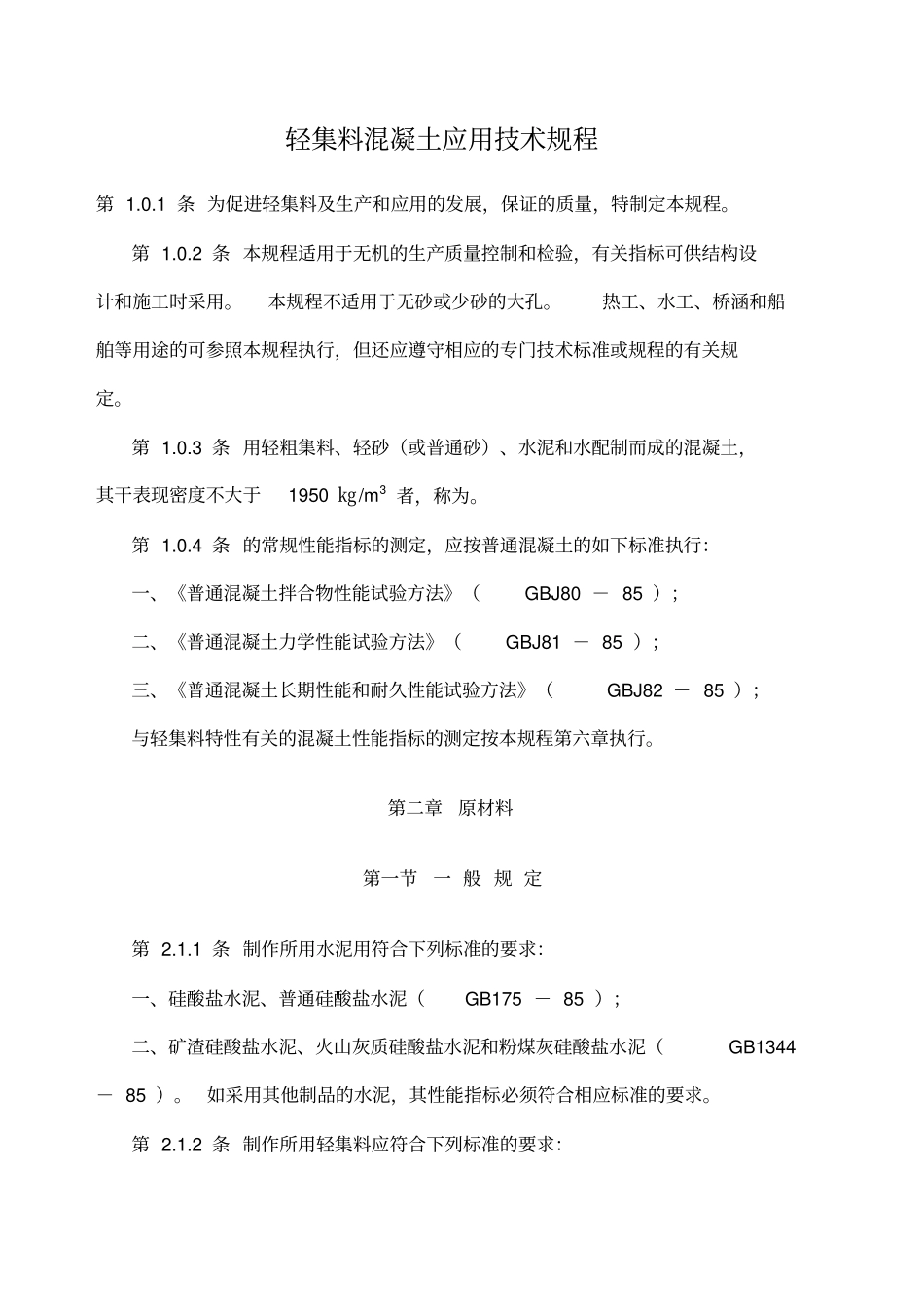 轻集料混凝土应用技术规程

第 1.0.1 条 为促进轻集料及生产和应用的发展，保证的质量，特制定本规程。

第 1.0.2 条 本规程适用于无机的生产质量控制和检验，有关指标可供结构设计和施工时采用。 本规程不适用于无砂或少砂的大孔。 热工、水工、桥涵和船舶等用途的可参照本规程执行，但还应遵守相应的专门技术标准或规程的有关规定。

第 1.0.3 条 用轻粗集料、轻砂（或普通砂）、水泥和水配制而成的混凝土，其干表现密度不大于 1950 $kg/m^3$ 者，称为。

第 1.0.4 条 的常规性能指标的测定，应按普通混凝土的如下标准执行：

一、《普通混凝土拌合物性能试验方法》（ GBJ80 － 85 ）；

二、《普通混凝土力学性能试验方法》（ GBJ81 － 85 ）；

三、《普通混凝土长期性能和耐久性能试验方法》（ GBJ82 － 85 ）；

与轻集料特性有关的混凝土性能指标的测定按本规程第六章执行。

第二章 原材料

第一节 一 般 规 定

第 2.1.1 条 制作所用水泥用符合下列标准的要求：

一、硅酸盐水泥、普通硅酸盐水泥（ GB175 － 85 ）；

二、矿渣硅酸盐水泥、火山灰质硅酸盐水泥和粉煤灰硅酸盐水泥（ GB1344 － 85 ）。 如采用其他制品的水泥，其性能指标必须符合相应标准的要求。

第 2.1.2 条 制作所用轻集料应符合下列标准的要求：